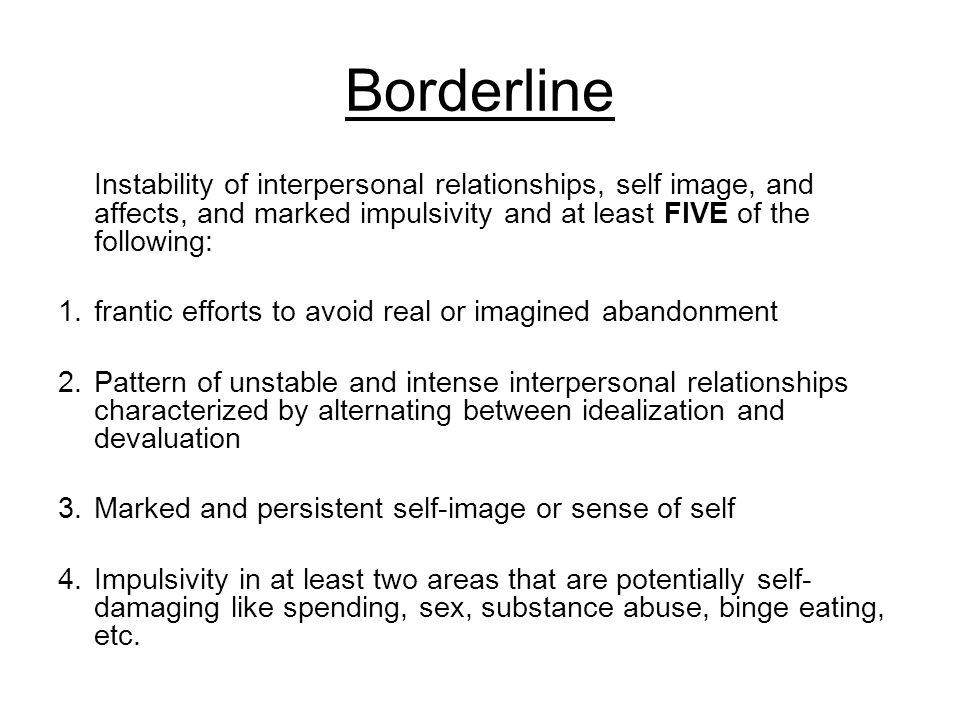 Borderline

Instability of interpersonal relationships, self image, and affects, and marked impulsivity and at least FIVE of the following:

1. frantic efforts to avoid real or imagined abandonment

2. Pattern of unstable and intense interpersonal relationships characterized by alternating between idealization and devaluation

3. Marked and persistent self-image or sense of self

4. Impulsivity in at least two areas that are potentially self-damaging like spending, sex, substance abuse, binge eating, etc.